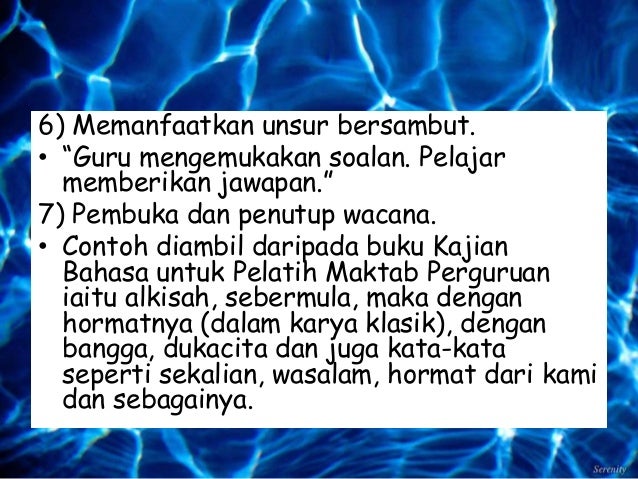 6) Memanfaatkan unsur bersambut.

• "Guru mengemukakan soalan. Pelajar memberikan jawapan."

7) Pembuka dan penutup wacana.

• Contoh diambil daripada buku Kajian Bahasa untuk Pelatih Maktab Perguruan iaitu alkisah, sebermula, maka dengan hormatnya (dalam karya klasik), dengan bangga, dukacita dan juga kata-kata seperti sekalian, wasalam, hormat dari kami dan sebagainya.

Serenity